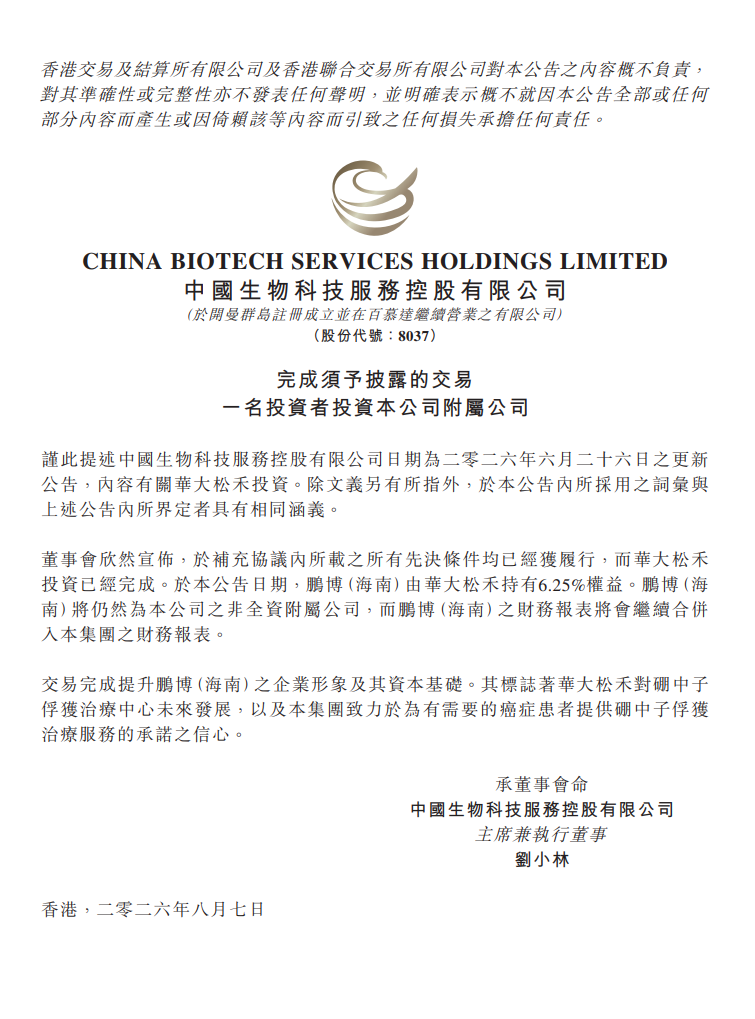 香港交易及結算所有限公司及香港聯合交易所有限公司對本公告之內容概不負責，對其準確性或完整性亦不發表任何聲明，並明確表示概不就因本公告全部或任何部分內容而產生或因倚賴該等內容而引致之任何損失承擔任何責任。

CHINA BIOTECH SERVICES HOLDINGS LIMITED
中國生物科技服務控股有限公司
(於開曼群島註冊成立並在百慕達繼續營業之有限公司)
(股份代號：8037)

完成須予披露的交易
一名投資者投資本公司附屬公司

謹此提述中國生物科技服務控股有限公司日期為二零二六年六月二十六日之更新公告，內容有關華大松禾投資。除文義另有所指外，於本公告內所採用之詞彙與上述公告內所界定者具有相同涵義。

董事會欣然宣佈，於補充協議內所載之所有先決條件均已經獲履行，而華大松禾投資已經完成。於本公告日期，鵬博(海南)由華大松禾持有6.25%權益。鵬博(海南)將仍然為本公司之非全資附屬公司，而鵬博(海南)之財務報表將會繼續合併入本集團之財務報表。

交易完成提升鵬博(海南)之企業形象及其資本基礎。其標誌著華大松禾對硼中子俘獲治療中心未來發展，以及本集團致力於為有需要的癌症患者提供硼中子俘獲治療服務的承諾之信心。

承董事會命
中國生物科技服務控股有限公司
主席兼執行董事
劉小林

香港，二零二六年八月七日